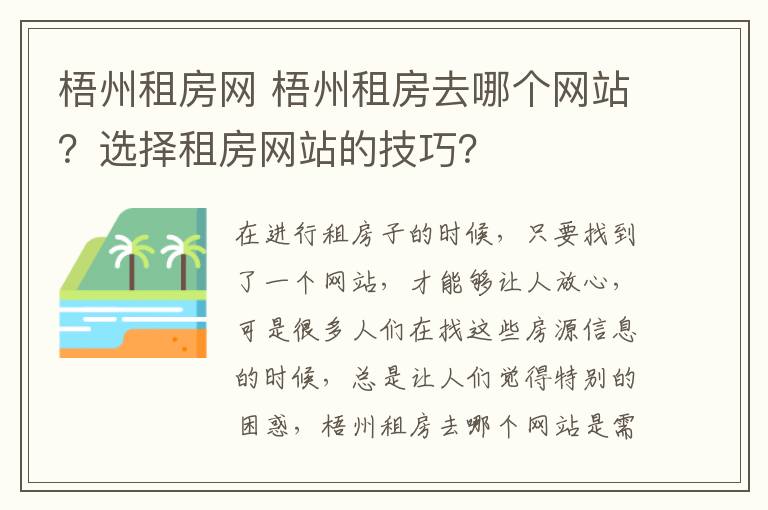 梧州租房网 梧州租房去哪个网站？选择租房网站的技巧?

在进行租房子的时候，只要找到了一个网站，才能够让人放心，可是很多人们在找这些房源信息的时候，总是让人们觉得特别的困惑，梧州租房去哪个网站是需